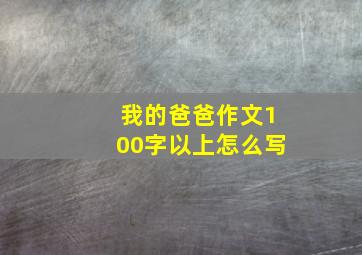 我的爸爸作文100字以上怎么写